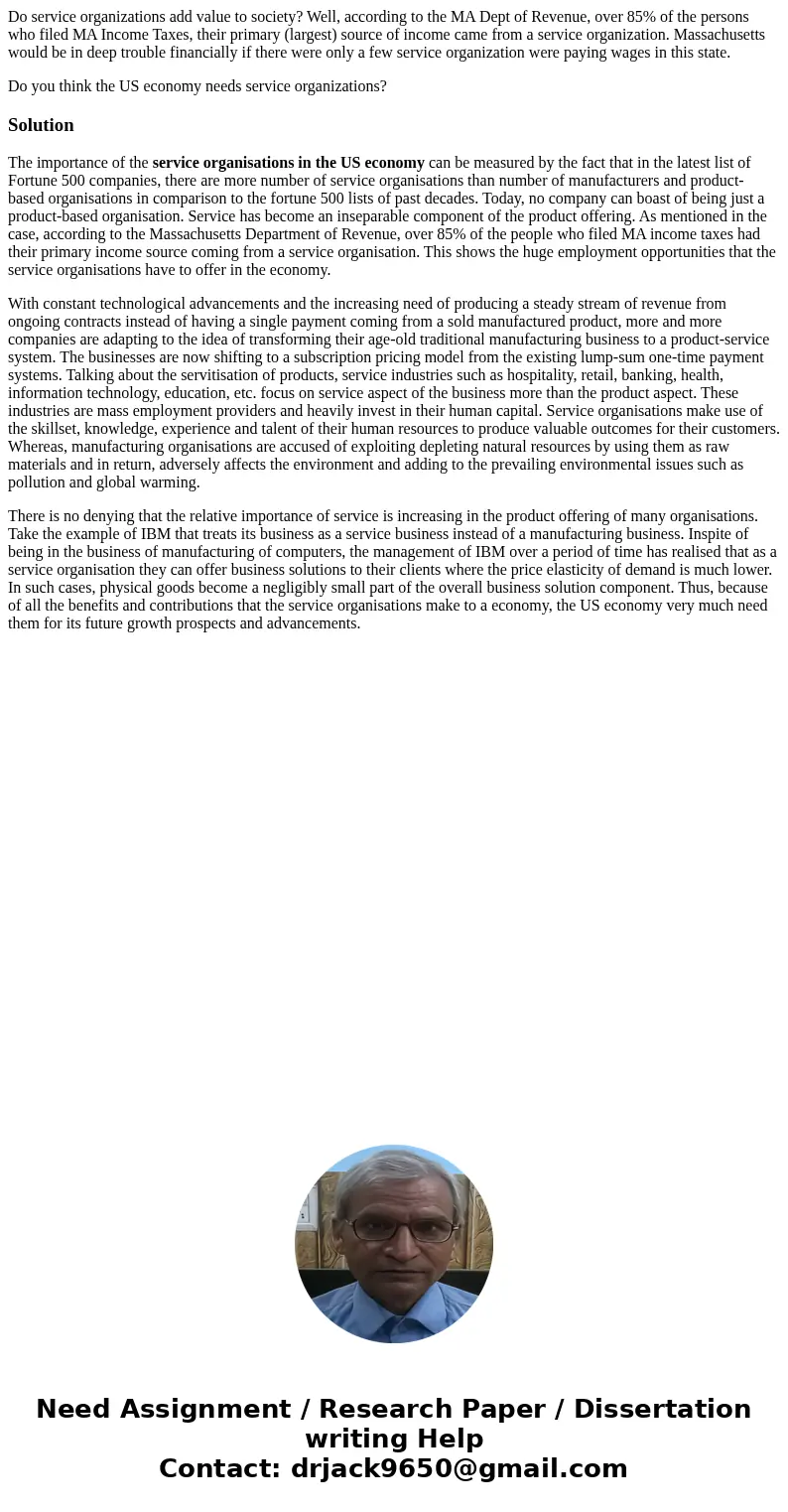 Do service organizations add value to society? Well, according to the MA Dept of Revenue, over 85% of the persons who filed MA Income Taxes, their primary (largest) source of income came from a service organization. Massachusetts would be in deep trouble financially if there were only a few service organization were paying wages in this state.

Do you think the US economy needs service organizations?

Solution

The importance of the service organisations in the US economy can be measured by the fact that in the latest list of Fortune 500 companies, there are more number of service organisations than number of manufacturers and product-based organisations in comparison to the fortune 500 lists of past decades. Today, no company can boast of being just a product-based organisation. Service has become an inseparable component of the product offering. As mentioned in the case, according to the Massachusetts Department of Revenue, over 85% of the people who filed MA income taxes had their primary income source coming from a service organisation. This shows the huge employment opportunities that the service organisations have to offer in the economy.

With constant technological advancements and the increasing need of producing a steady stream of revenue from ongoing contracts instead of having a single payment coming from a sold manufactured product, more and more companies are adapting to the idea of transforming their age-old traditional manufacturing business to a product-service system. The businesses are now shifting to a subscription pricing model from the existing lump-sum one-time payment systems. Talking about the servitisation of products, service industries such as hospitality, retail, banking, health, information technology, education, etc. focus on service aspect of the business more than the product aspect. These industries are mass employment providers and heavily invest in their human capital. Service organisations make use of the skillset, knowledge, experience and talent of their human resources to produce valuable outcomes for their customers. Whereas, manufacturing organisations are accused of exploiting depleting natural resources by using them as raw materials and in return, adversely affects the environment and adding to the prevailing environmental issues such as pollution and global warming.

There is no denying that the relative importance of service is increasing in the product offering of many organisations. Take the example of IBM that treats its business as a service business instead of a manufacturing business. Inspite of being in the business of manufacturing of computers, the management of IBM over a period of time has realised that as a service organisation they can offer business solutions to their clients where the price elasticity of demand is much lower. In such cases, physical goods become a negligibly small part of the overall business solution component. Thus, because of all the benefits and contributions that the service organisations make to a economy, the US economy very much need them for its future growth prospects and advancements.

Need Assignment / Research Paper / Dissertation writing Help
Contact: drjack9650@gmail.com